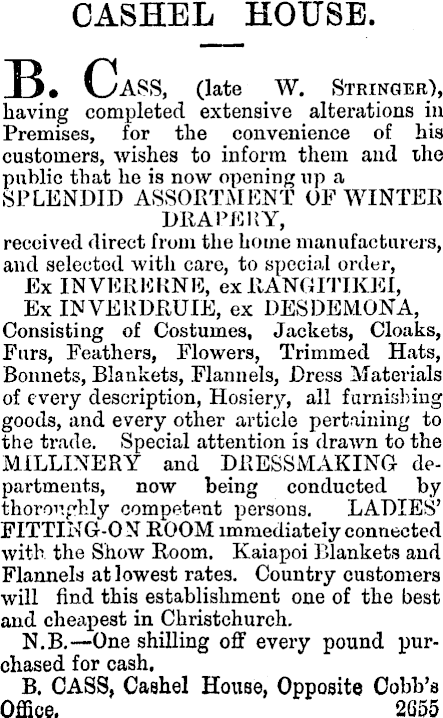 CASHEL HOUSE.

B. CASS, (late W. STRINGER), having completed extensive alterations in Premises, for the convenience of his customers, wishes to inform them and the public that he is now opening up a SPLENDID ASSORTMENT OF WINTER DRAPERY, received direct from the home manufacturers, and selected with care, to special order,

Ex INVERERNE, ex RANGITIKEI,

Ex INVERDRUIE, ex DESDEMONA,

Consisting of Costumes, Jackets, Cloaks, Furs, Feathers, Flowers, Trimmed Hats, Bonnets, Blankets, Flannels, Dress Materials of every description, Hosiery, all furnishing goods, and every other article pertaining to the trade. Special attention is drawn to the MILLINERY and DRESSMAKING departments, now being conducted by thoroughly competent persons. LADIES' FITTING-ON ROOM immediately connected with the Show Room. Kaiapoi Blankets and Flannels at lowest rates. Country customers will find this establishment one of the best and cheapest in Christchurch.

N.B.—One shilling off every pound purchased for cash.

B. CASS, Cashel House, Opposite Cobb's Office. 2655